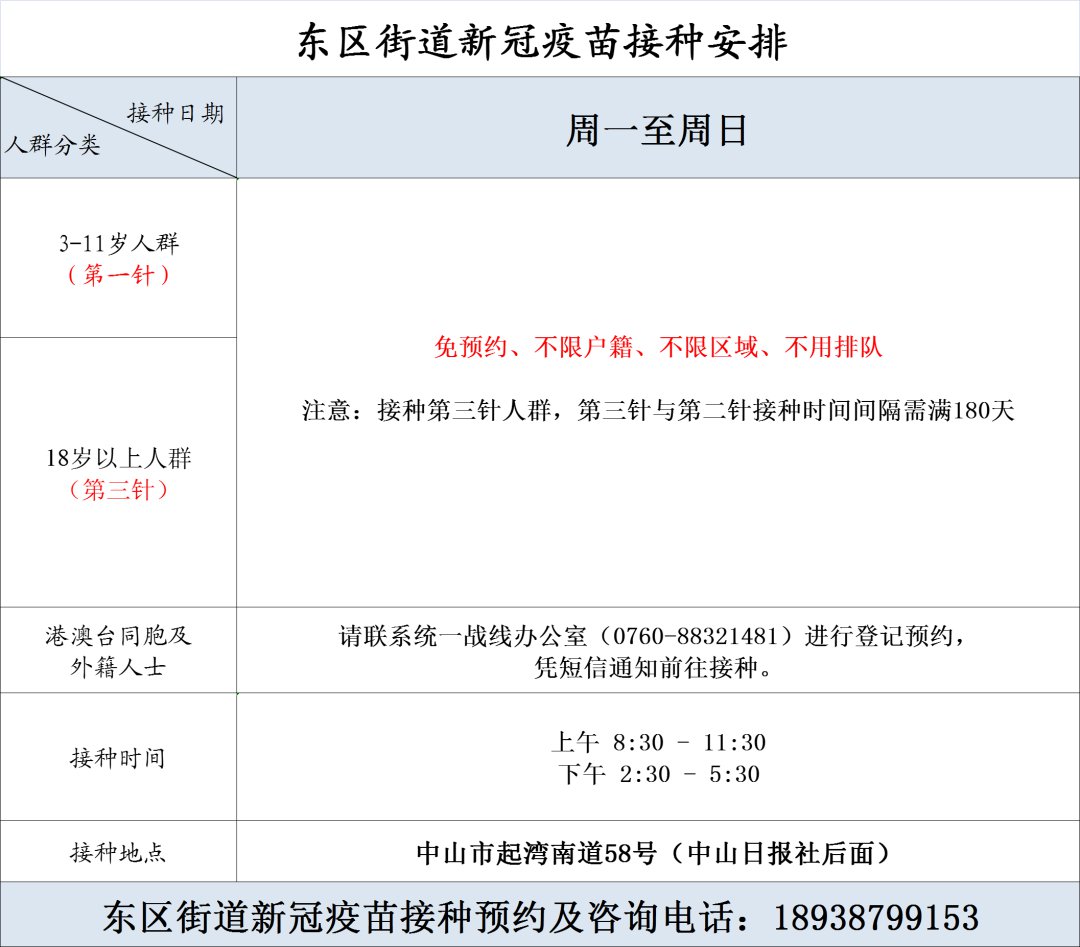 东区街道新冠疫苗接种安排

| 接种日期 人群分类 | 周一至周日 |
|---|---|
| 3-11岁人群（第一针） | 免预约、不限户籍、不限区域、不用排队 注意：接种第三针人群，第三针与第二针接种时间间隔需满180天 |
| 18岁以上人群（第三针） | |
| 港澳台同胞及外籍人士 | 请联系统一战线办公室（0760-88321481）进行登记预约，凭短信通知前往接种。 |
| 接种时间 | 上午 8:30 - 11:30 下午 2:30 - 5:30 |
| 接种地点 | 中山市起湾南道58号（中山日报社后面） |

东区街道新冠疫苗接种预约及咨询电话：18938799153